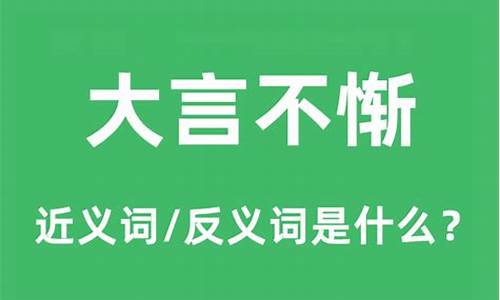 大言不惭

近义词/反义词是什么？